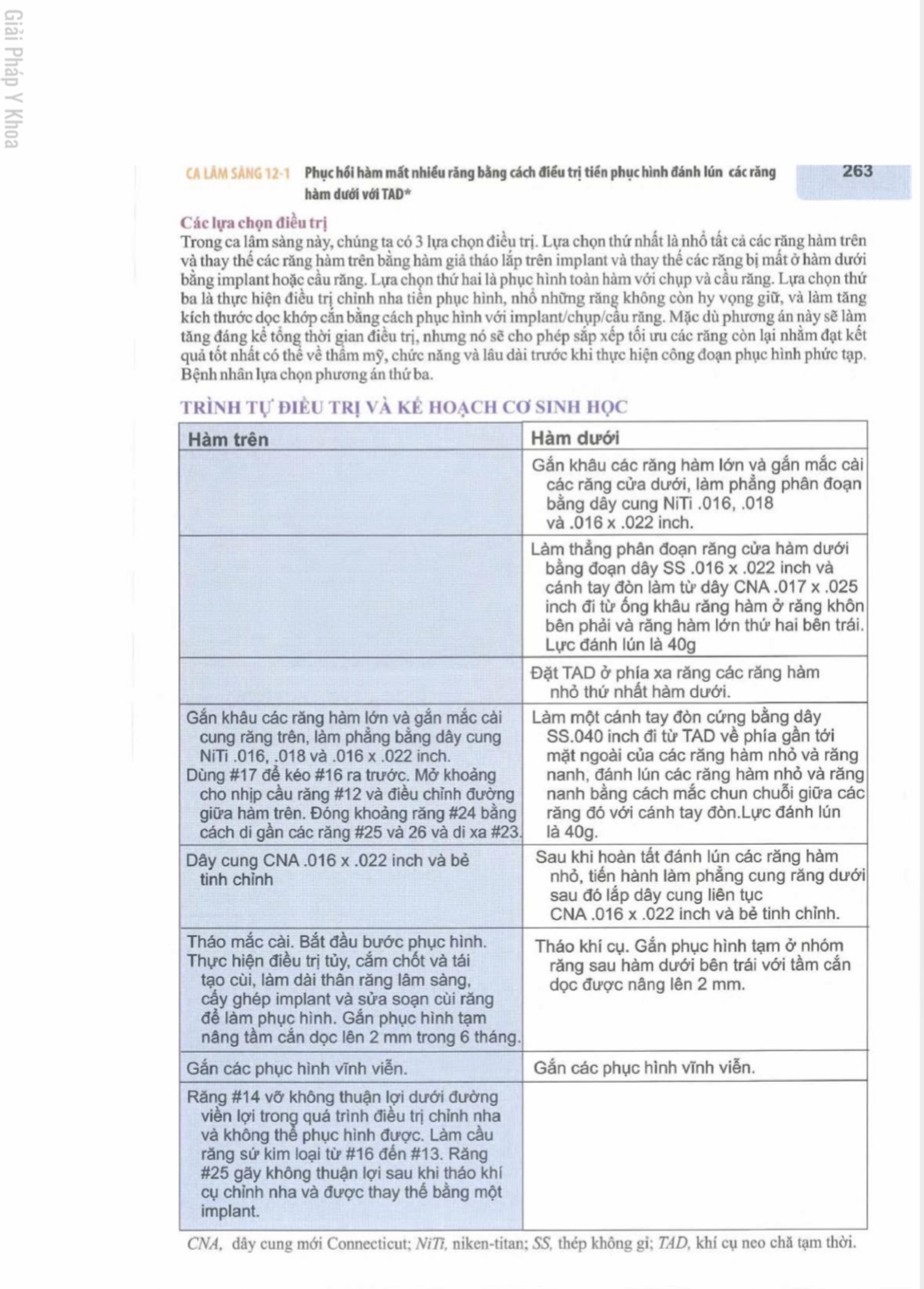 Giải Pháp Y Khoa

CA LÂM SÀNG 12-1 Phục hồi hàm mất nhiều răng bằng cách điều trị tiền phục hình đánh lún các răng hàm dưới với TAD*

263

Các lựa chọn điều trị
Trong ca lâm sàng này, chúng ta có 3 lựa chọn điều trị. Lựa chọn thứ nhất là nhổ tất cả các răng hàm trên và thay thế các răng hàm trên bằng hàm giả tháo lắp trên implant và thay thế các răng bị mất ở hàm dưới bằng implant hoặc cầu răng. Lựa chọn thứ hai là phục hình toàn hàm với chụp và cầu răng. Lựa chọn thứ ba là thực hiện điều trị chỉnh nha tiền phục hình, nhổ những răng không còn hy vọng giữ, và làm tăng kích thước dọc khớp cắn bằng cách phục hình với implant/chụp/cầu răng. Mặc dù phương án này sẽ làm tăng đáng kể tổng thời gian điều trị, nhưng nó sẽ cho phép sắp xếp tối ưu các răng còn lại nhằm đạt kết quả tốt nhất có thể về thẩm mỹ, chức năng và lâu dài trước khi thực hiện công đoạn phục hình phức tạp. Bệnh nhân lựa chọn phương án thứ ba.

TRÌNH TỰ ĐIỀU TRỊ VÀ KẾ HOẠCH CƠ SINH HỌC

| Hàm trên | Hàm dưới |
|---|---|
| | Gắn khâu các răng hàm lớn và gắn mắc cài các răng cửa dưới, làm phẳng phân đoạn bằng dây cung NiTi .016, .018 và .016 x .022 inch. |
| | Làm thẳng phân đoạn răng cửa hàm dưới bằng đoạn dây SS .016 x .022 inch và cánh tay đòn làm từ dây CNA .017 x .025 inch đi từ ống khâu răng hàm ở răng khôn bên phải và răng hàm lớn thứ hai bên trái. Lực đánh lún là 40g |
| | Đặt TAD ở phía xa răng các răng hàm nhỏ thứ nhất hàm dưới. |
| Gắn khâu các răng hàm lớn và gắn mắc cài cung răng trên, làm phẳng bằng dây cung NiTi .016, .018 và .016 x .022 inch. Dùng #17 để kéo #16 ra trước. Mở khoảng cho nhịp cầu răng #12 và điều chỉnh đường giữa hàm trên. Đóng khoảng răng #24 bằng cách di gần các răng #25 và 26 và di xa #23. | Làm một cánh tay đòn cứng bằng dây SS.040 inch đi từ TAD về phía gần tới mặt ngoài của các răng hàm nhỏ và răng nanh, đánh lún các răng hàm nhỏ và răng nanh bằng cách mắc chun chuỗi giữa các răng đó với cánh tay đòn.Lực đánh lún là 40g. |
| Dây cung CNA .016 x .022 inch và bẻ tinh chỉnh | Sau khi hoàn tất đánh lún các răng hàm nhỏ, tiến hành làm phẳng cung răng dưới sau đó lắp dây cung liên tục CNA .016 x .022 inch và bẻ tinh chỉnh. |
| Tháo mắc cài. Bắt đầu bước phục hình. Thực hiện điều trị tủy, cắm chốt và tái tạo cùi, làm dài thân răng lâm sàng, cấy ghép implant và sửa soạn cùi răng để làm phục hình. Gắn phục hình tạm nâng tầm cắn dọc lên 2 mm trong 6 tháng. | Tháo khí cụ. Gắn phục hình tạm ở nhóm răng sau hàm dưới bên trái với tầm cắn dọc được nâng lên 2 mm. |
| Gắn các phục hình vĩnh viễn. | Gắn các phục hình vĩnh viễn. |
| Răng #14 vỡ không thuận lợi dưới đường viền lợi trong quá trình điều trị chỉnh nha và không thể phục hình được. Làm cầu răng sứ kim loại từ #16 đến #13. Răng #25 gãy không thuận lợi sau khi tháo khí cụ chỉnh nha và được thay thế bằng một implant. | |

CNA, dây cung mới Connecticut; NiTi, niken-titan; SS, thép không gỉ; TAD, khí cụ neo chặ tạm thời.